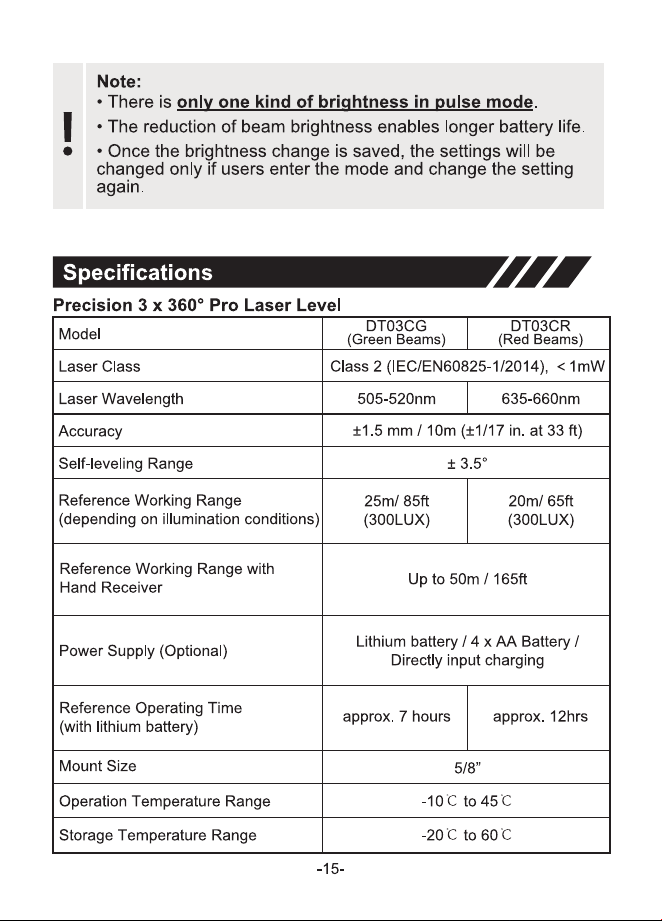 Note:
• There is only one kind of brightness in pulse mode.
• The reduction of beam brightness enables longer battery life.
• Once the brightness change is saved, the settings will be changed only if users enter the mode and change the setting again.

Specifications

Precision 3 x 360° Pro Laser Level

| Model | DT03CG (Green Beams) | DT03CR (Red Beams) |
|---|---|---|
| Laser Class | Class 2 (IEC/EN60825-1/2014), < 1mW | |
| Laser Wavelength | 505-520nm | 635-660nm |
| Accuracy | ±1.5 mm / 10m (±1/17 in. at 33 ft) | |
| Self-leveling Range | ± 3.5° | |
| Reference Working Range (depending on illumination conditions) | 25m/ 85ft (300LUX) | 20m/ 65ft (300LUX) |
| Reference Working Range with Hand Receiver | Up to 50m / 165ft | |
| Power Supply (Optional) | Lithium battery / 4 x AA Battery / Directly input charging | |
| Reference Operating Time (with lithium battery) | approx. 7 hours | approx. 12hrs |
| Mount Size | 5/8" | |
| Operation Temperature Range | -10℃ to 45℃ | |
| Storage Temperature Range | -20℃ to 60℃ | |

-15-